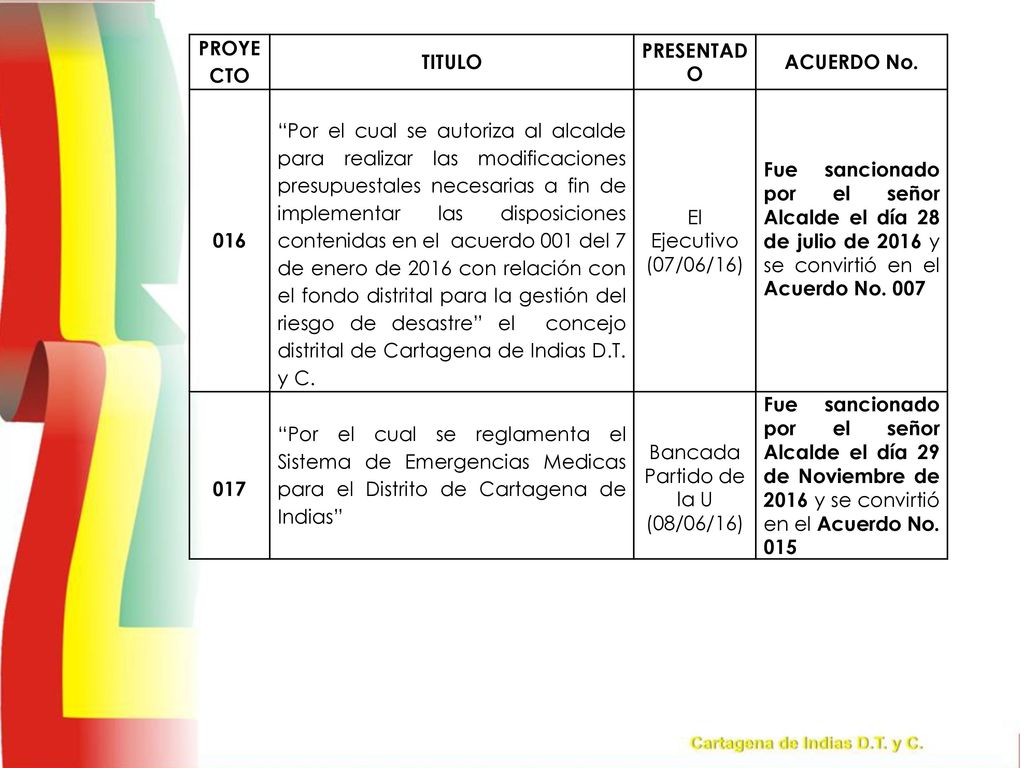 | PROYECTO | TITULO | PRESENTADO | ACUERDO No. |
|---|---|---|---|
| 016 | “Por el cual se autoriza al alcalde para realizar las modificaciones presupuestales necesarias a fin de implementar las disposiciones contenidas en el acuerdo 001 del 7 de enero de 2016 con relación con el fondo distrital para la gestión del riesgo de desastre” el concejo distrital de Cartagena de Indias D.T. y C. | El Ejecutivo (07/06/16) | Fue sancionado por el señor Alcalde el día 28 de julio de 2016 y se convirtió en el Acuerdo No. 007 |
| 017 | “Por el cual se reglamenta el Sistema de Emergencias Medicas para el Distrito de Cartagena de Indias” | Bancada Partido de la U (08/06/16) | Fue sancionado por el señor Alcalde el día 29 de Noviembre de 2016 y se convirtió en el Acuerdo No. 015 |

Cartagena de Indias D.T. y C.